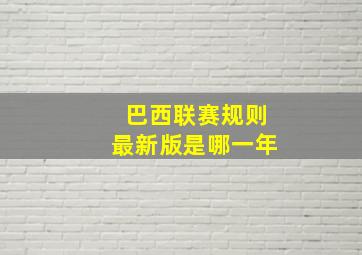 巴西联赛规则
最新版是哪一年